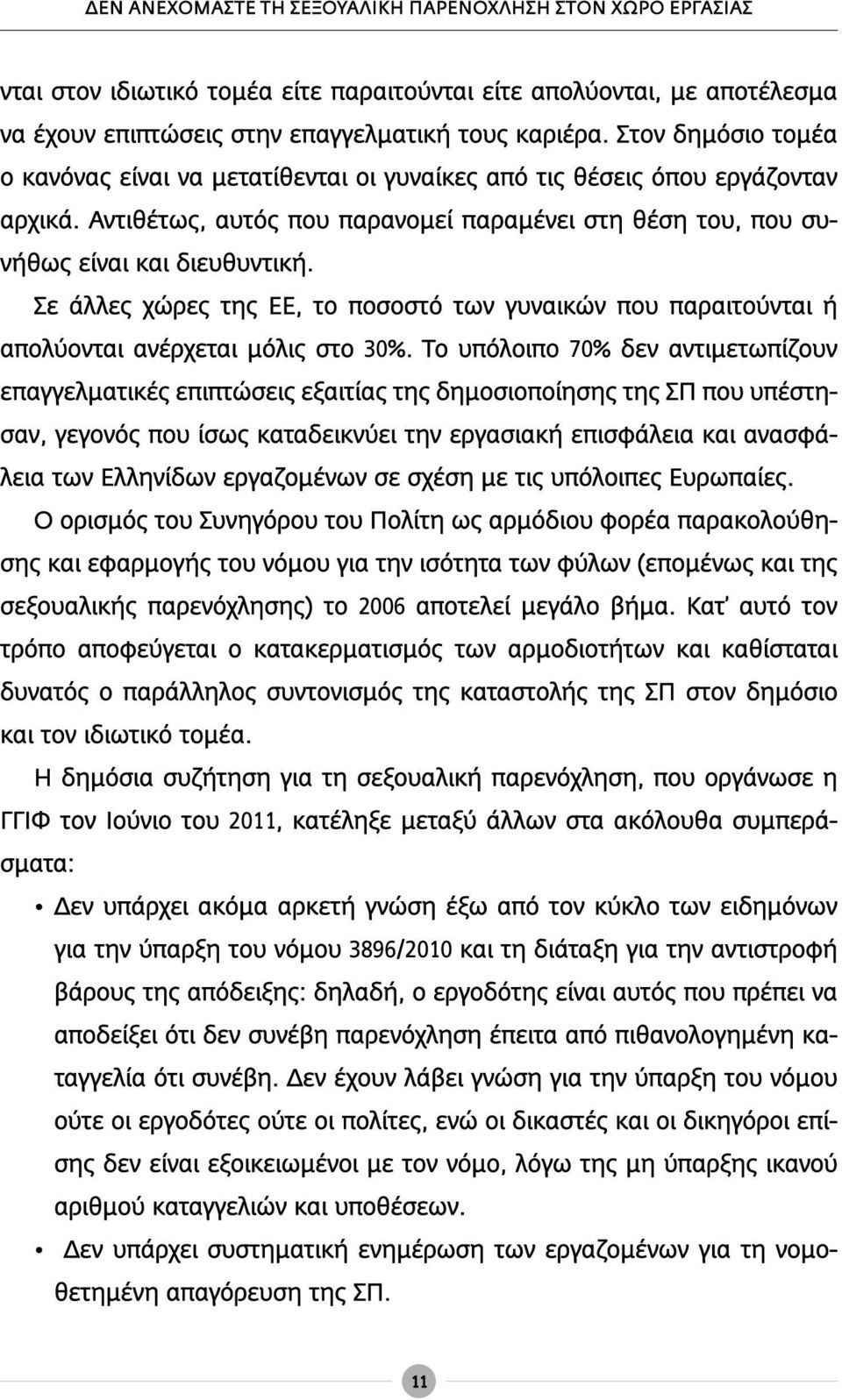 ΔΕΝ ΑΝΕΧΟΜΑΣΤΕ ΤΗ ΣΕΞΟΥΑΛΙΚΗ ΠΑΡΕΝΟΧΛΗΣΗ ΣΤΟΝ ΧΩΡΟ ΕΡΓΑΣΙΑΣ

νται στον ιδιωτικό τομέα είτε παραιτούνται είτε απολύονται, με αποτέλεσμα να έχουν επιπτώσεις στην επαγγελματική τους καριέρα. Στον δημόσιο τομέα ο κανόνας είναι να μετατίθενται οι γυναίκες από τις θέσεις όπου εργάζονταν αρχικά. Αντιθέτως, αυτός που παρανομεί παραμένει στη θέση του, που συνήθως είναι και διευθυντική.

Σε άλλες χώρες της ΕΕ, το ποσοστό των γυναικών που παραιτούνται ή απολύονται ανέρχεται μόλις στο 30%. Το υπόλοιπο 70% δεν αντιμετωπίζουν επαγγελματικές επιπτώσεις εξαιτίας της δημοσιοποίησης της ΣΠ που υπέστησαν, γεγονός που ίσως καταδεικνύει την εργασιακή επισφάλεια και ανασφάλεια των Ελληνίδων εργαζομένων σε σχέση με τις υπόλοιπες Ευρωπαίες.

Ο ορισμός του Συνηγόρου του Πολίτη ως αρμόδιου φορέα παρακολούθησης και εφαρμογής του νόμου για την ισότητα των φύλων (επομένως και της σεξουαλικής παρενόχλησης) το 2006 αποτελεί μεγάλο βήμα. Κατ' αυτό τον τρόπο αποφεύγεται ο κατακερματισμός των αρμοδιοτήτων και καθίσταται δυνατός ο παράλληλος συντονισμός της καταστολής της ΣΠ στον δημόσιο και τον ιδιωτικό τομέα.

Η δημόσια συζήτηση για τη σεξουαλική παρενόχληση, που οργάνωσε η ΓΓΙΦ τον Ιούνιο του 2011, κατέληξε μεταξύ άλλων στα ακόλουθα συμπεράσματα:

• Δεν υπάρχει ακόμα αρκετή γνώση έξω από τον κύκλο των ειδημόνων για την ύπαρξη του νόμου 3896/2010 και τη διάταξη για την αντιστροφή βάρους της απόδειξης: δηλαδή, ο εργοδότης είναι αυτός που πρέπει να αποδείξει ότι δεν συνέβη παρενόχληση έπειτα από πιθανολογημένη καταγγελία ότι συνέβη. Δεν έχουν λάβει γνώση για την ύπαρξη του νόμου ούτε οι εργοδότες ούτε οι πολίτες, ενώ οι δικαστές και οι δικηγόροι επίσης δεν είναι εξοικειωμένοι με τον νόμο, λόγω της μη ύπαρξης ικανού αριθμού καταγγελιών και υποθέσεων.

• Δεν υπάρχει συστηματική ενημέρωση των εργαζομένων για τη νομοθετημένη απαγόρευση της ΣΠ.

11